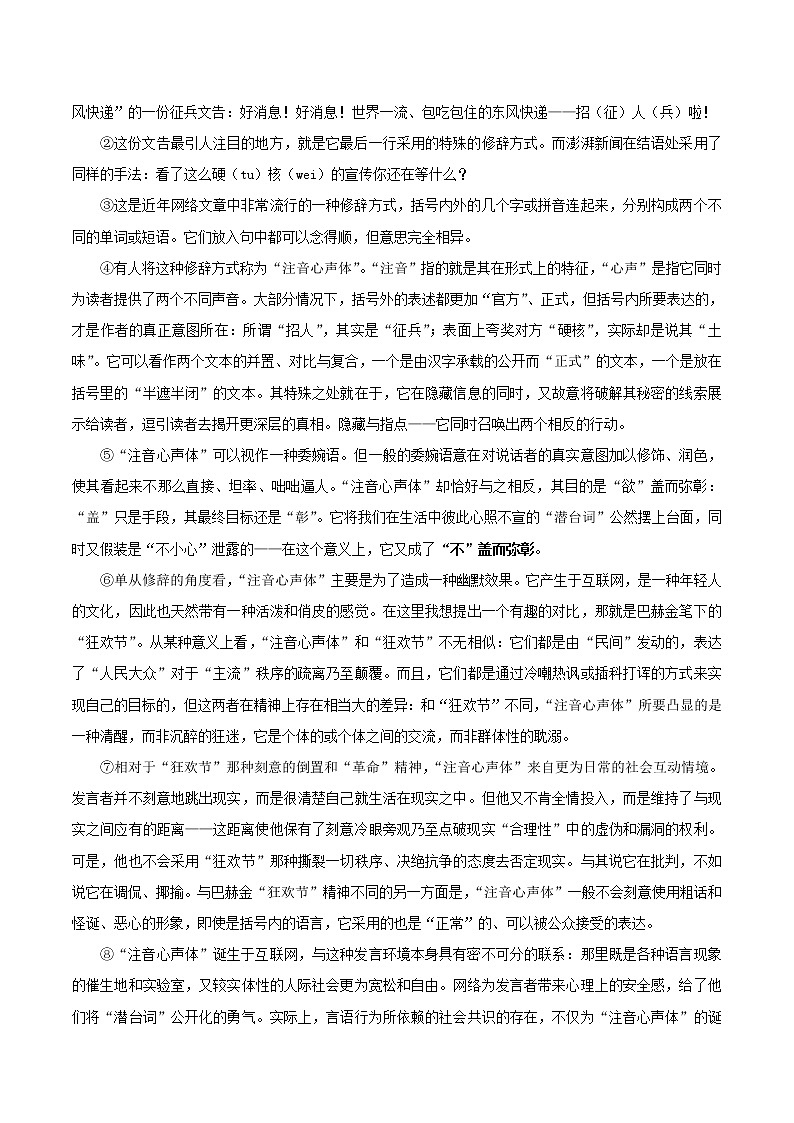 风快递”的一份征兵文告：好消息！好消息！世界一流、包吃包住的东风快递——招（征）人（兵）啦！

②这份文告最引人注目的地方，就是它最后一行采用的特殊的修辞方式。而澎湃新闻在结语处采用了同样的手法：看了这么硬（tu）核（wei）的宣传你还在等什么？

③这是近年网络文章中非常流行的一种修辞方式，括号内外的几个字或拼音连起来，分别构成两个不同的单词或短语。它们放入句中都可以念得顺，但意思完全相异。

④有人将这种修辞方式称为“注音心声体”。“注音”指的就是其在形式上的特征，“心声”是指它同时为读者提供了两个不同声音。大部分情况下，括号外的表述都更加“官方”、正式，但括号内所要表达的，才是作者的真正意图所在：所谓“招人”，其实是“征兵”；表面上夸奖对方“硬核”，实际却是说其“土味”。它可以看作两个文本的并置、对比与复合，一个是由汉字承载的公开而“正式”的文本，一个是放在括号里的“半遮半闭”的文本。其特殊之处就在于，它在隐藏信息的同时，又故意将破解其秘密的线索展示给读者，逗引读者去揭开更深层的真相。隐藏与指点——它同时召唤出两个相反的行动。

⑤“注音心声体”可以视作一种委婉语。但一般的委婉语意在对说话者的真实意图加以修饰、润色，使其看起来不那么直接、坦率、咄咄逼人。“注音心声体”却恰好与之相反，其目的是“欲”盖而弥彰：“盖”只是手段，其最终目标还是“彰”。它将我们在生活中彼此心照不宣的“潜台词”公然摆上台面，同时又假装是“不小心”泄露的——在这个意义上，它又成了“不”盖而弥彰。

⑥单从修辞的角度看，“注音心声体”主要是为了造成一种幽默效果。它产生于互联网，是一种年轻人的文化，因此也天然带有一种活泼和俏皮的感觉。在这里我想提出一个有趣的对比，那就是巴赫金笔下的“狂欢节”。从某种意义上看，“注音心声体”和“狂欢节”不无相似：它们都是由“民间”发动的，表达了“人民大众”对于“主流”秩序的疏离乃至颠覆。而且，它们都是通过冷嘲热讽或插科打诨的方式来实现自己的目标的，但这两者在精神上存在相当大的差异：和“狂欢节”不同，“注音心声体”所要凸显的是一种清醒，而非沉醉的狂迷，它是个体的或个体之间的交流，而非群体性的耽溺。

⑦相对于“狂欢节”那种刻意的倒置和“革命”精神，“注音心声体”来自更为日常的社会互动情境。发言者并不刻意地跳出现实，而是很清楚自己就生活在现实之中。但他又不肯全情投入，而是维持了与现实之间应有的距离——这距离使他保有了刻意冷眼旁观乃至点破现实“合理性”中的虚伪和漏洞的权利。可是，他也不会采用“狂欢节”那种撕裂一切秩序、决绝抗争的态度去否定现实。与其说它在批判，不如说它在调侃、揶揄。与巴赫金“狂欢节”精神不同的另一方面是，“注音心声体”一般不会刻意使用粗话和怪诞、恶心的形象，即使是括号内的语言，它采用的也是“正常”的、可以被公众接受的表达。

⑧“注音心声体”诞生于互联网，与这种发言环境本身具有密不可分的联系：那里既是各种语言现象的催生地和实验室，又较实体性的人际社会更为宽松和自由。网络为发言者带来心理上的安全感，给了他们将“潜台词”公开化的勇气。实际上，言语行为所依赖的社会共识的存在，不仅为“注音心声体”的诞